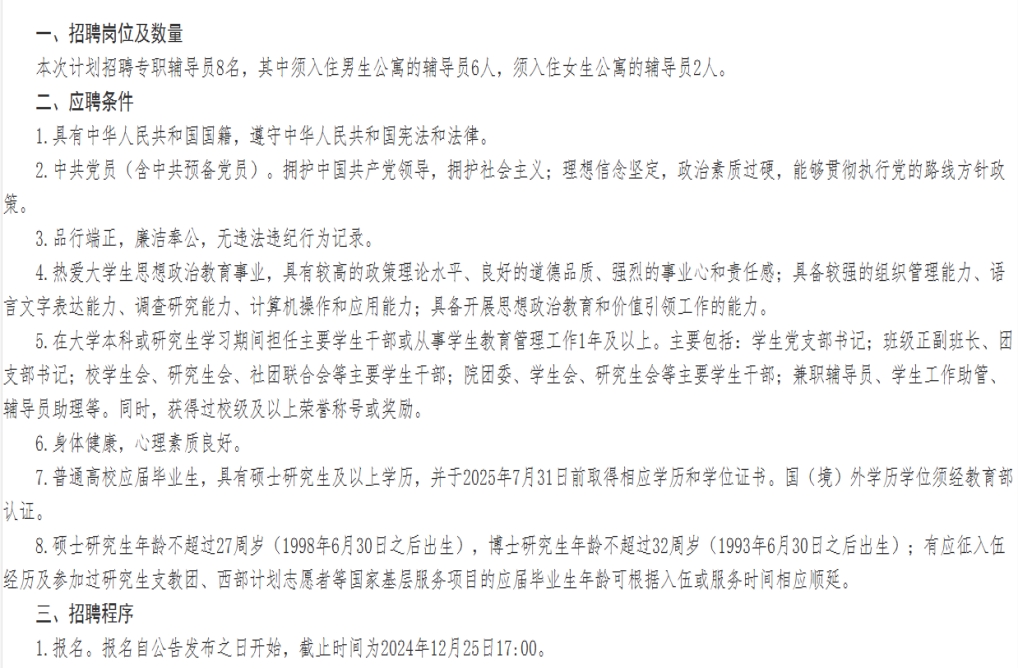 一、招聘岗位及数量

本次计划招聘专职辅导员8名，其中须入住男生公寓的辅导员6人，须入住女生公寓的辅导员2人。

二、应聘条件

1.具有中华人民共和国国籍，遵守中华人民共和国宪法和法律。

2.中共党员（含中共预备党员）。拥护中国共产党领导，拥护社会主义；理想信念坚定，政治素质过硬，能够贯彻执行党的路线方针政策。

3.品行端正，廉洁奉公，无违法违纪行为记录。

4.热爱大学生思想政治教育事业，具有较高的政策理论水平、良好的道德品质、强烈的事业心和责任感；具备较强的组织管理能力、语言文字表达能力、调查研究能力、计算机操作和应用能力；具备开展思想政治教育和价值引领工作的能力。

5.在大学本科或研究生学习期间担任主要学生干部或从事学生教育管理工作1年及以上。主要包括：学生党支部书记；班级正副班长、团支部书记；校学生会、研究生会、社团联合会等主要学生干部；院团委、学生会、研究生会等主要学生干部；兼职辅导员、学生工作助管、辅导员助理等。同时，获得过校级及以上荣誉称号或奖励。

6.身体健康，心理素质良好。

7.普通高校应届毕业生，具有硕士研究生及以上学历，并于2025年7月31日前取得相应学历和学位证书。国（境）外学历学位须经教育部认证。

8.硕士研究生年龄不超过27周岁（1998年6月30日之后出生），博士研究生年龄不超过32周岁（1993年6月30日之后出生）；有应征入伍经历及参加过研究生支教团、西部计划志愿者等国家基层服务项目的应届毕业生年龄可根据入伍或服务时间相应顺延。

三、招聘程序

1.报名。报名自公告发布之日开始，截止时间为2024年12月25日17:00。